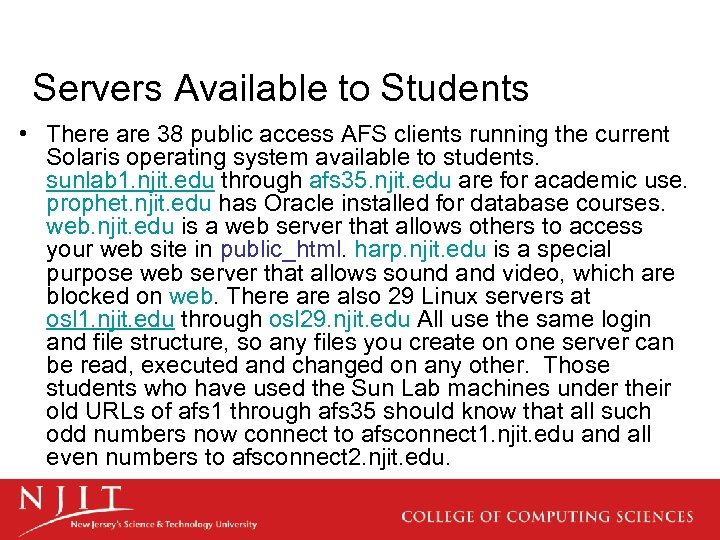 Servers Available to Students

• There are 38 public access AFS clients running the current Solaris operating system available to students. sunlab1.njit.edu through afs35.njit.edu are for academic use. prophet.njit.edu has Oracle installed for database courses. web.njit.edu is a web server that allows others to access your web site in public_html. harp.njit.edu is a special purpose web server that allows sound and video, which are blocked on web. There are also 29 Linux servers at osl1.njit.edu through osl29.njit.edu All use the same login and file structure, so any files you create on one server can be read, executed and changed on any other. Those students who have used the Sun Lab machines under their old URLs of afs1 through afs35 should know that all such odd numbers now connect to afsconnect1.njit.edu and all even numbers to afsconnect2.njit.edu.

NJIT
New Jersey's Science & Technology University

COLLEGE OF COMPUTING SCIENCES